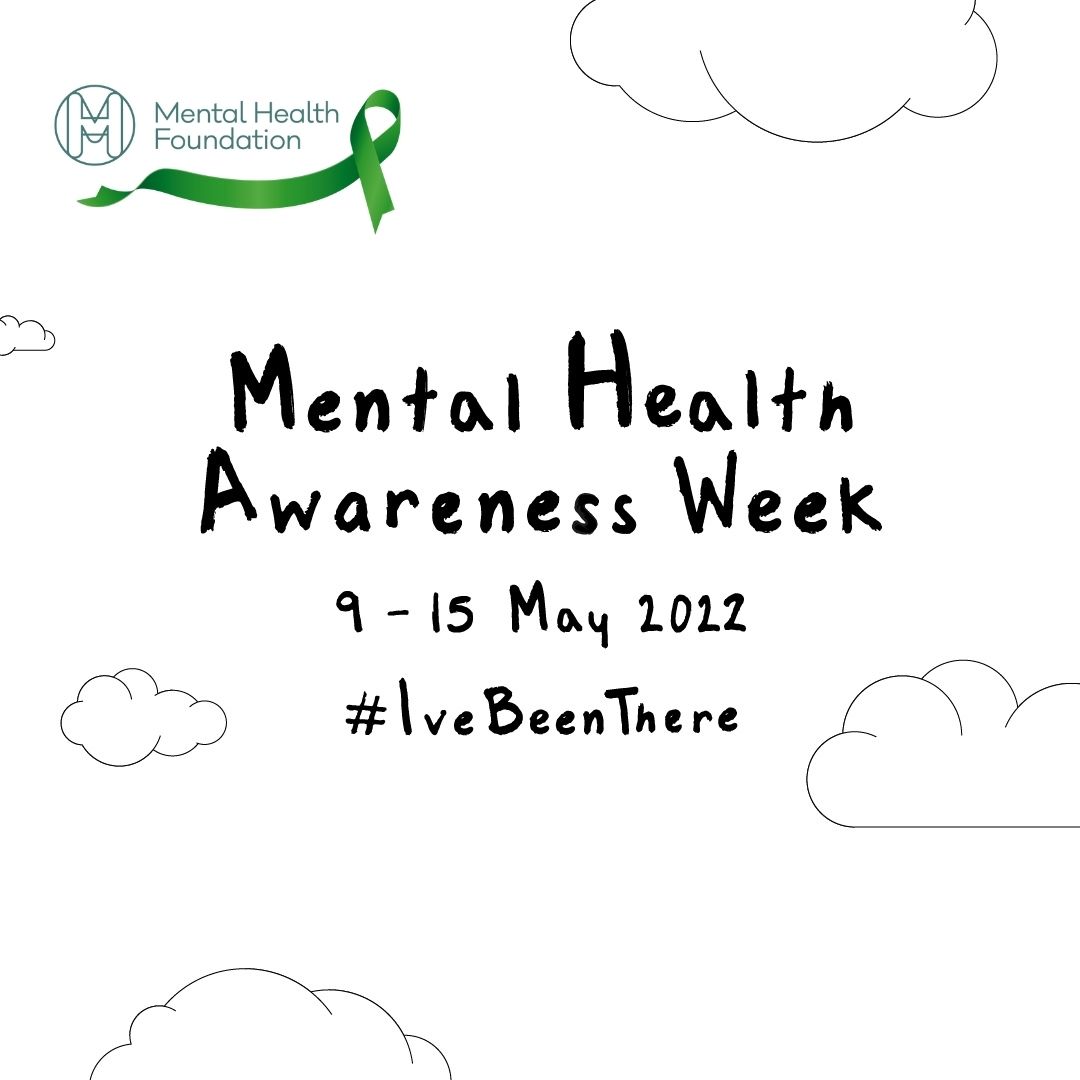 Mental Health Foundation

Mental Health Awareness Week

9 - 15 May 2022

#IveBeenThere